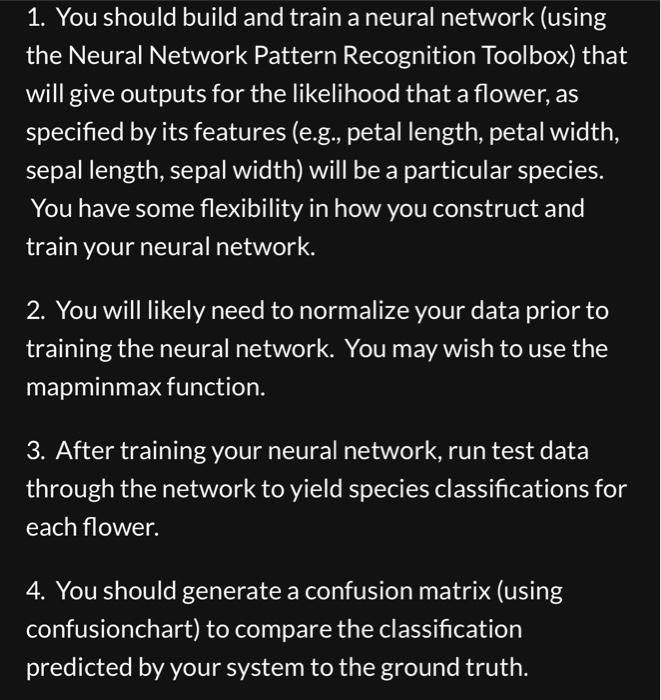 1. You should build and train a neural network (using the Neural Network Pattern Recognition Toolbox) that will give outputs for the likelihood that a flower, as specified by its features (e.g., petal length, petal width, sepal length, sepal width) will be a particular species. You have some flexibility in how you construct and train your neural network.

2. You will likely need to normalize your data prior to training the neural network. You may wish to use the mapminmax function.

3. After training your neural network, run test data through the network to yield species classifications for each flower.

4. You should generate a confusion matrix (using confusionchart) to compare the classification predicted by your system to the ground truth.